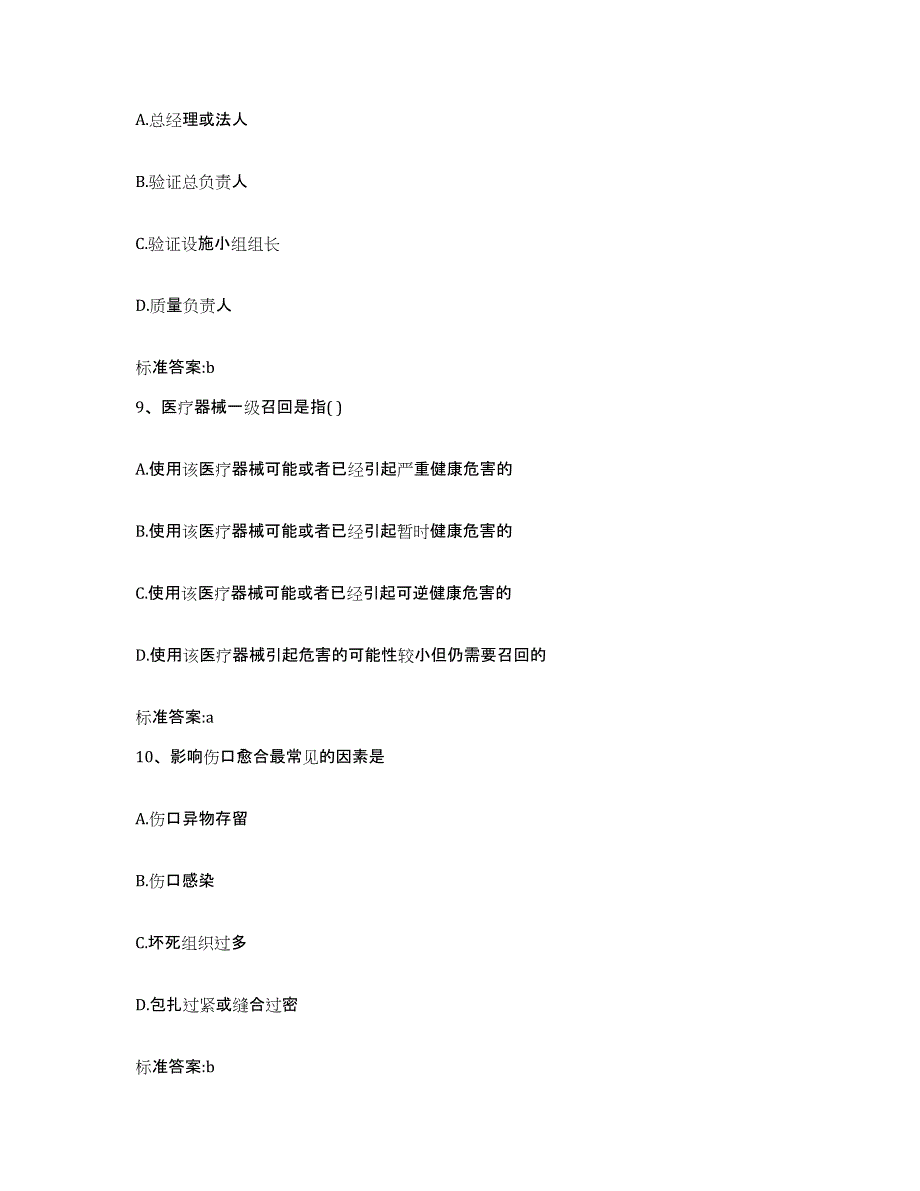 A.总经理或法人

B.验证总负责人

C.验证设施小组组长

D.质量负责人

标准答案:b

9、医疗器械一级召回是指( )

A.使用该医疗器械可能或者已经引起严重健康危害的

B.使用该医疗器械可能或者已经引起暂时健康危害的

C.使用该医疗器械可能或者已经引起可逆健康危害的

D.使用该医疗器械引起危害的可能性较小但仍需要召回的

标准答案:a

10、影响伤口愈合最常见的因素是

A.伤口异物存留

B.伤口感染

C.坏死组织过多

D.包扎过紧或缝合过密

标准答案:b